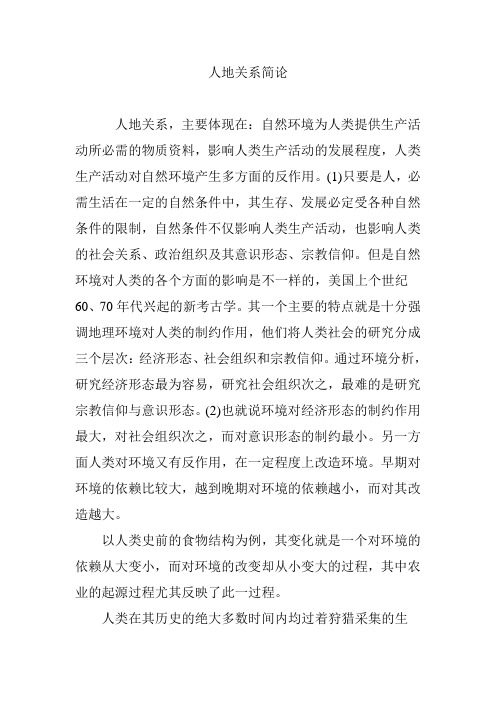 人地关系简论

人地关系，主要体现在：自然环境为人类提供生产活动所必需的物质资料，影响人类生产活动的发展程度，人类生产活动对自然环境产生多方面的反作用。(1)只要是人，必需生活在一定的自然条件中，其生存、发展必定受各种自然条件的限制，自然条件不仅影响人类生产活动，也影响人类的社会关系、政治组织及其意识形态、宗教信仰。但是自然环境对人类的各个方面的影响是不一样的，美国上个世纪60、70年代兴起的新考古学。其一个主要的特点就是十分强调地理环境对人类的制约作用，他们将人类社会的研究分成三个层次：经济形态、社会组织和宗教信仰。通过环境分析，研究经济形态最为容易，研究社会组织次之，最难的是研究宗教信仰与意识形态。(2)也就说环境对经济形态的制约作用最大，对社会组织次之，而对意识形态的制约最小。另一方面人类对环境又有反作用，在一定程度上改造环境。早期对环境的依赖比较大，越到晚期对环境的依赖越小，而对其改造越大。

以人类史前的食物结构为例，其变化就是一个对环境的依赖从大变小，而对环境的改变却从小变大的过程，其中农业的起源过程尤其反映了此一过程。

人类在其历史的绝大多数时间内均过着狩猎采集的生